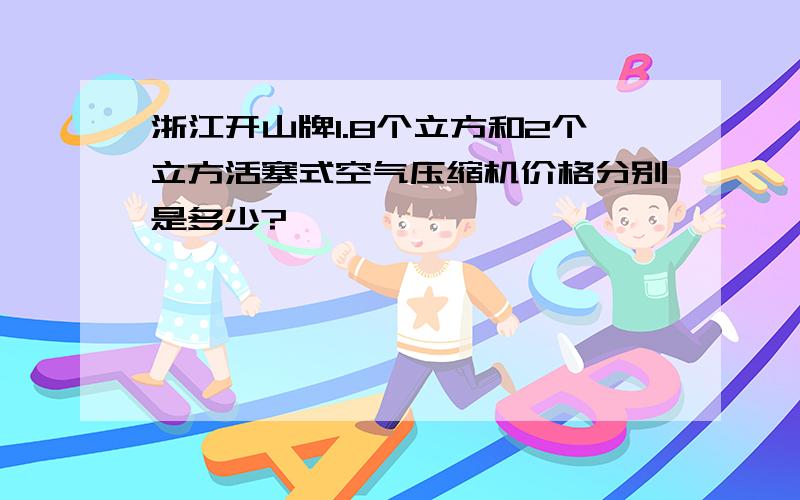 浙江开山牌1.8个立方和2个立方活塞式空气压缩机价格分别是多少?